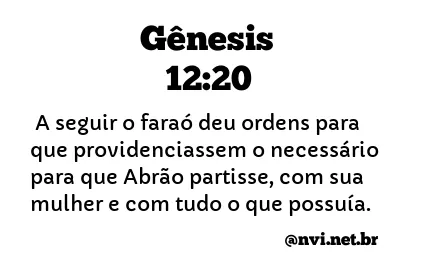 Gênesis
12:20

A seguir o faraó deu ordens para que providenciassem o necessário para que Abrão partisse, com sua mulher e com tudo o que possuía.

@nvi.net.br